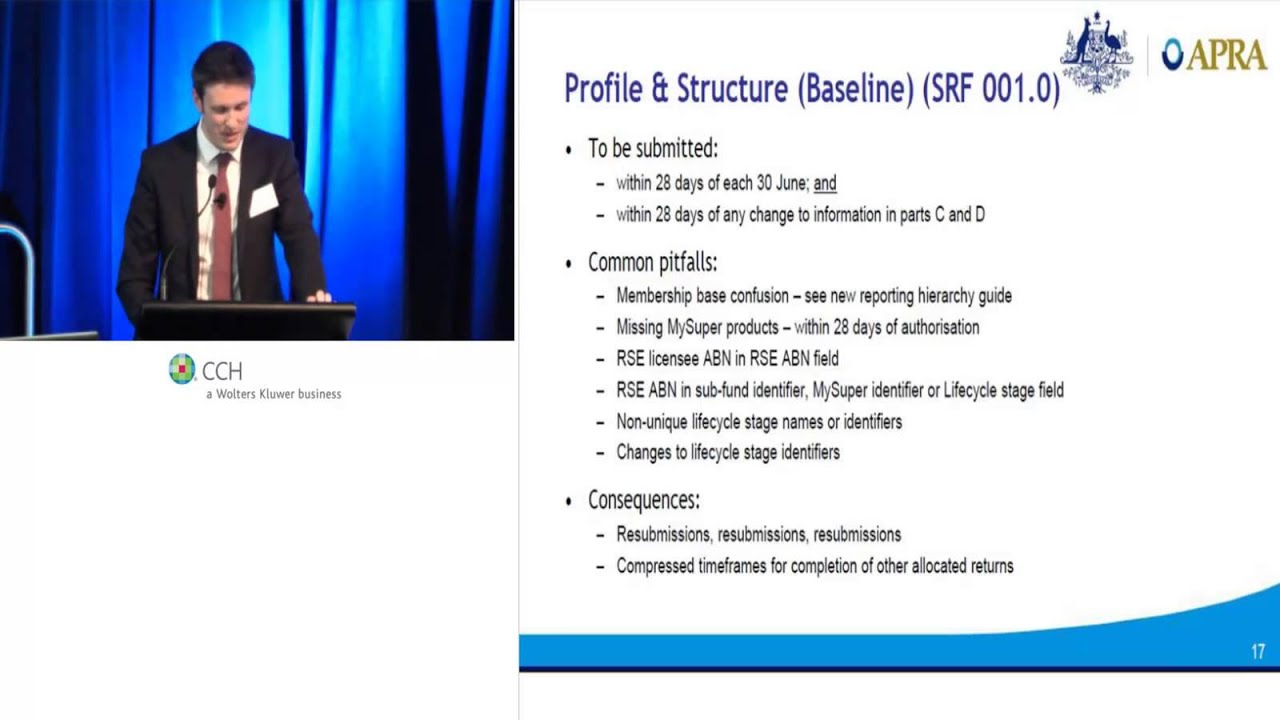 CCH
a Wolters Kluwer business

APRA

Profile & Structure (Baseline) (SRF 001.0)

• To be submitted:
– within 28 days of each 30 June; and
– within 28 days of any change to information in parts C and D

• Common pitfalls:
– Membership base confusion – see new reporting hierarchy guide
– Missing MySuper products – within 28 days of authorisation
– RSE licensee ABN in RSE ABN field
– RSE ABN in sub-fund identifier, MySuper identifier or Lifecycle stage field
– Non-unique lifecycle stage names or identifiers
– Changes to lifecycle stage identifiers

• Consequences:
– Resubmissions, resubmissions, resubmissions
– Compressed timeframes for completion of other allocated returns

17